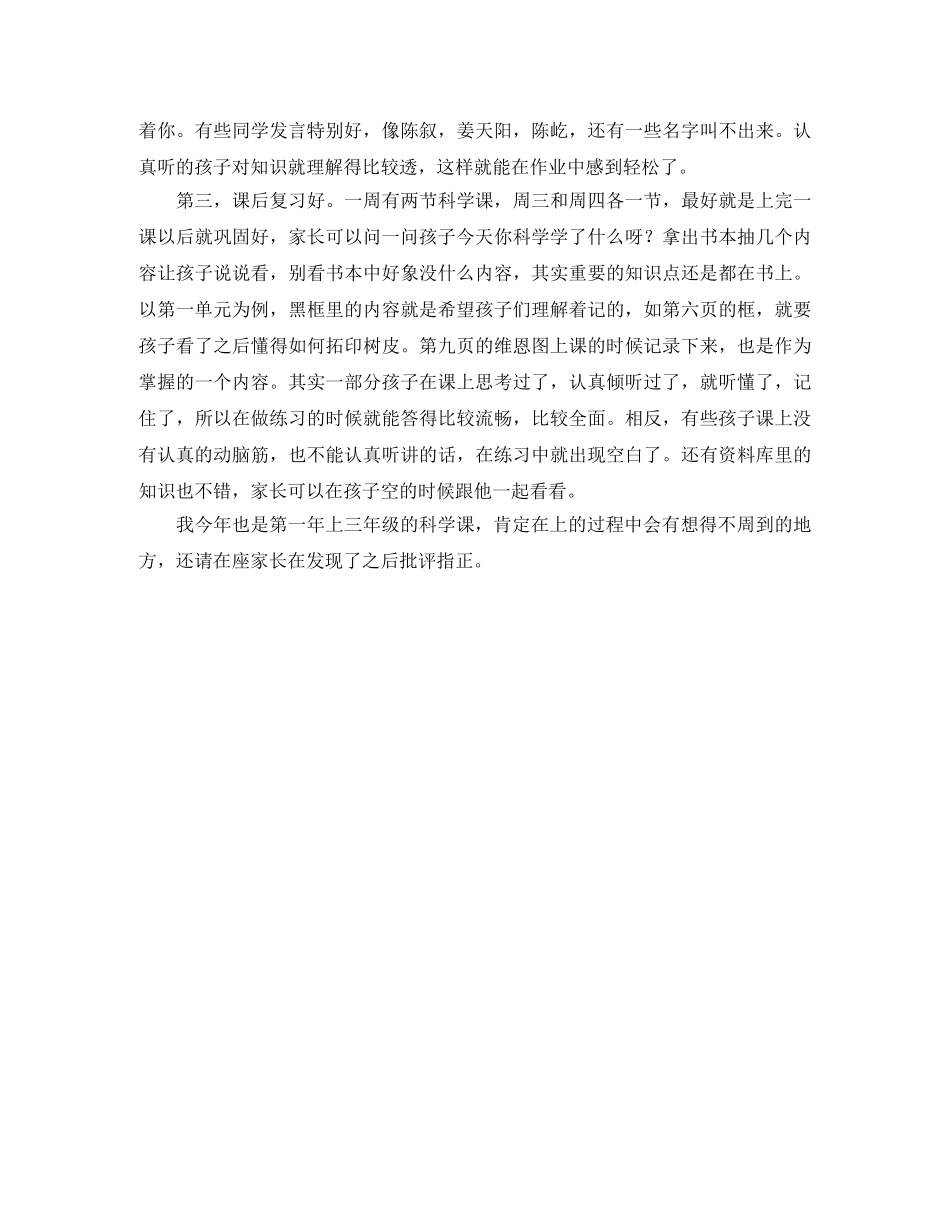 着你。有些同学发言特别好，像陈叙，姜天阳，陈屹，还有一些名字叫不出来。认真听的孩子对知识就理解得比较透，这样就能在作业中感到轻松了。

第三，课后复习好。一周有两节科学课，周三和周四各一节，最好就是上完一课以后就巩固好，家长可以问一问孩子今天你科学学了什么呀？拿出书本抽几个内容让孩子说说看，别看书本中好象没什么内容，其实重要的知识点还是都在书上。以第一单元为例，黑框里的内容就是希望孩子们理解着记的，如第六页的框，就要孩子看了之后懂得如何拓印树皮。第九页的维恩图上课的时候记录下来，也是作为掌握的一个内容。其实一部分孩子在课上思考过了，认真倾听过了，就听懂了，记住了，所以在做练习的时候就能答得比较流畅，比较全面。相反，有些孩子课上没有认真的动脑筋，也不能认真听讲的话，在练习中就出现空白了。还有资料库里的知识也不错，家长可以在孩子空的时候跟他一起看看。

我今年也是第一年上三年级的科学课，肯定在上的过程中会有想得不周到的地方，还请在座家长在发现了之后批评指正。